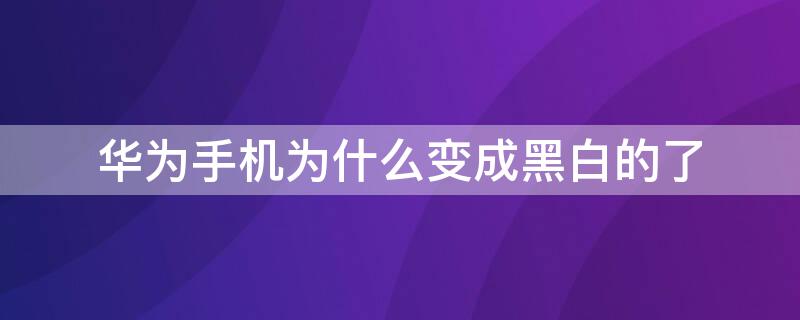 华为手机为什么变成黑白的了